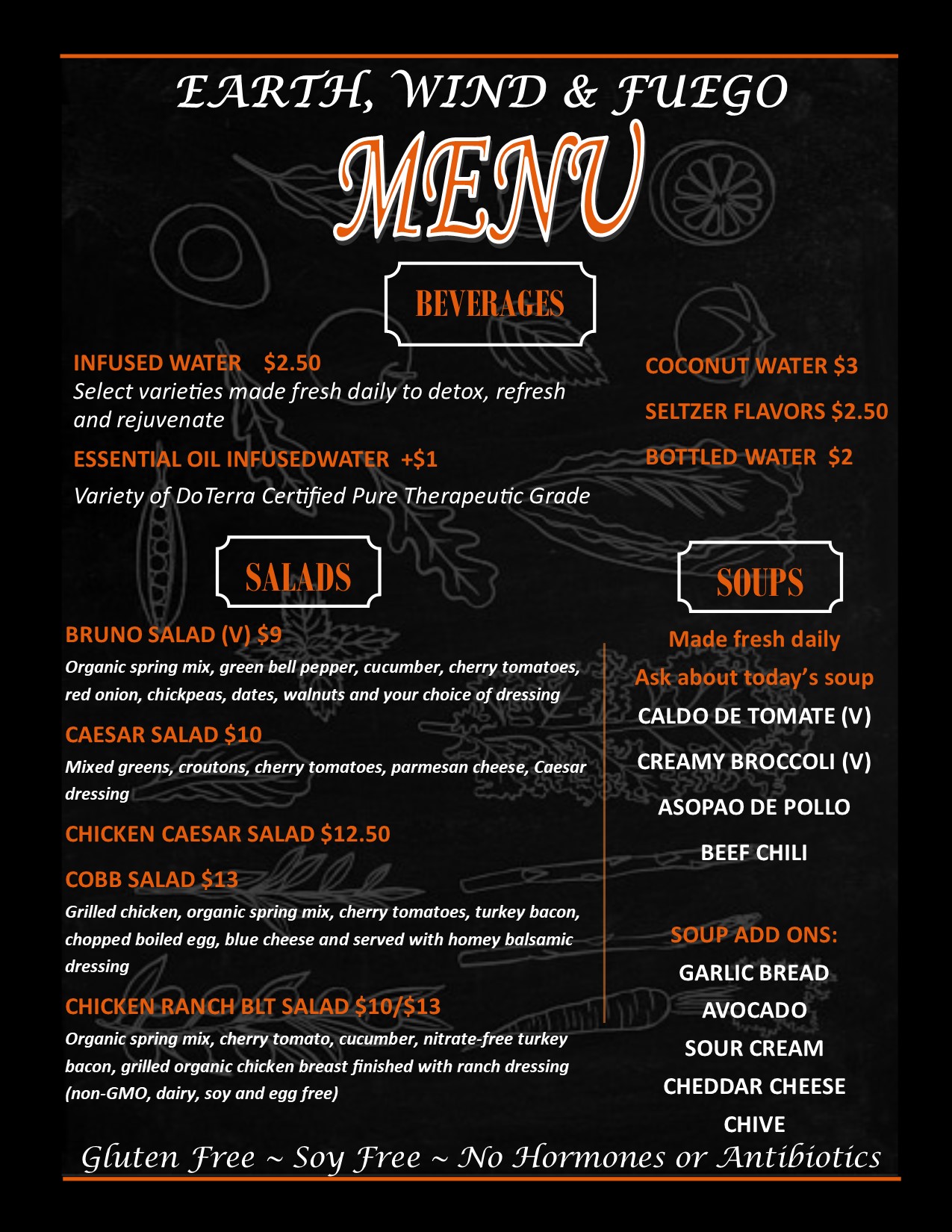 EARTH, WIND & FUEGO

MENU

BEVERAGES

INFUSED WATER $2.50
Select varieties made fresh daily to detox, refresh and rejuvenate

ESSENTIAL OIL INFUSEDWATER +$1
Variety of DoTerra Certified Pure Therapeutic Grade

COCONUT WATER $3

SELTZER FLAVORS $2.50

BOTTLED WATER $2

SALADS

BRUNO SALAD (V) $9
Organic spring mix, green bell pepper, cucumber, cherry tomatoes, red onion, chickpeas, dates, walnuts and your choice of dressing

CAESAR SALAD $10
Mixed greens, croutons, cherry tomatoes, parmesan cheese, Caesar dressing

CHICKEN CAESAR SALAD $12.50

COBB SALAD $13
Grilled chicken, organic spring mix, cherry tomatoes, turkey bacon, chopped boiled egg, blue cheese and served with homey balsamic dressing

CHICKEN RANCH BLT SALAD $10/$13
Organic spring mix, cherry tomato, cucumber, nitrate-free turkey bacon, grilled organic chicken breast finished with ranch dressing (non-GMO, dairy, soy and egg free)

SOUPS

Made fresh daily
Ask about today's soup
CALDO DE TOMATE (V)
CREAMY BROCCOLI (V)
ASOPAO DE POLLO
BEEF CHILI

SOUP ADD ONS:
GARLIC BREAD
AVOCADO
SOUR CREAM
CHEDDAR CHEESE
CHIVE

Gluten Free ~ Soy Free ~ No Hormones or Antibiotics